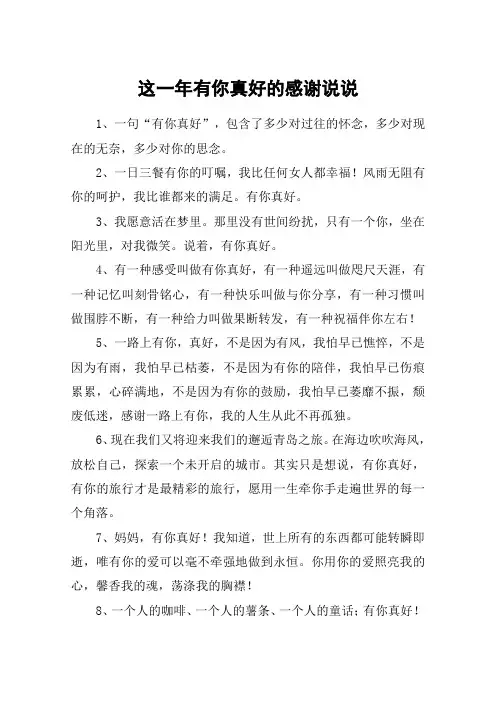 这一年有你真好的感谢说说

1、一句“有你真好”，包含了多少对过往的怀念，多少对现在的无奈，多少对你的思念。

2、一日三餐有你的叮嘱，我比任何女人都幸福！风雨无阻有你的呵护，我比谁都来的满足。有你真好。

3、我愿意活在梦里。那里没有世间纷扰，只有一个你，坐在阳光里，对我微笑。说着，有你真好。

4、有一种感受叫做有你真好，有一种遥远叫做咫尺天涯，有一种记忆叫刻骨铭心，有一种快乐叫做与你分享，有一种习惯叫做围脖不断，有一种给力叫做果断转发，有一种祝福伴你左右！

5、一路上有你，真好，不是因为有风，我怕早已憔悴，不是因为有雨，我怕早已枯萎，不是因为有你的陪伴，我怕早已伤痕累累，心碎满地，不是因为有你的鼓励，我怕早已萎靡不振，颓废低迷，感谢一路上有你，我的人生从此不再孤独。

6、现在我们又将迎来我们的邂逅青岛之旅。在海边吹吹海风，放松自己，探索一个未开启的城市。其实只是想说，有你真好，有你的旅行才是最精彩的旅行，愿用一生牵你手走遍世界的每一个角落。

7、妈妈，有你真好！我知道，世上所有的东西都可能转瞬即逝，唯有你的爱可以毫不牵强地做到永恒。你用你的爱照亮我的心，馨香我的魂，荡涤我的胸襟！

8、一个人的咖啡、一个人的薯条、一个人的童话；有你真好！